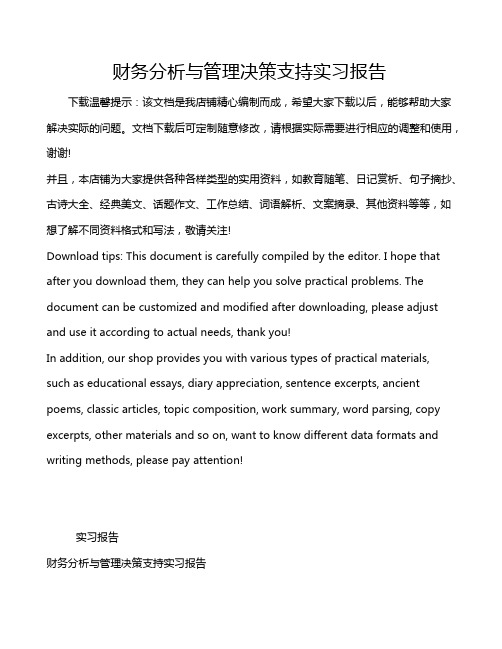 财务分析与管理决策支持实习报告

下载温馨提示：该文档是我店铺精心编制而成，希望大家下载以后，能够帮助大家解决实际的问题。文档下载后可定制随意修改，请根据实际需要进行相应的调整和使用，谢谢!

并且，本店铺为大家提供各种各样类型的实用资料，如教育随笔、日记赏析、句子摘抄、古诗大全、经典美文、话题作文、工作总结、词语解析、文案摘录、其他资料等等，如想了解不同资料格式和写法，敬请关注!

Download tips: This document is carefully compiled by the editor. I hope that after you download them, they can help you solve practical problems. The document can be customized and modified after downloading, please adjust and use it according to actual needs, thank you!

In addition, our shop provides you with various types of practical materials, such as educational essays, diary appreciation, sentence excerpts, ancient poems, classic articles, topic composition, work summary, word parsing, copy excerpts, other materials and so on, want to know different data formats and writing methods, please pay attention!

实习报告

财务分析与管理决策支持实习报告